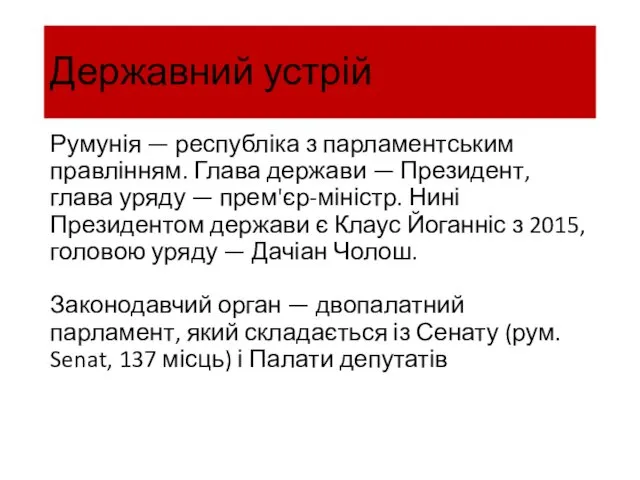 Державний устрій

Румунія — республіка з парламентським правлінням. Глава держави — Президент, глава уряду — прем'єр-міністр. Нині Президентом держави є Клаус Йоганніс з 2015, головою уряду — Дачіан Чолош.

Законодавчий орган — двопалатний парламент, який складається із Сенату (рум. Senat, 137 місць) і Палати депутатів